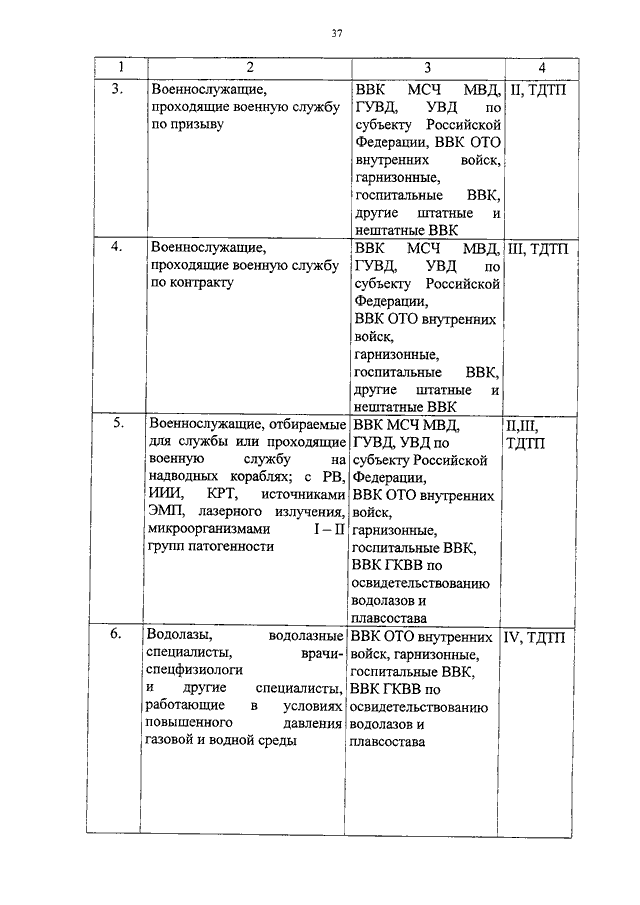 37

| 1 | 2 | 3 | 4 |
|---|---|---|---|
| 3. | Военнослужащие, проходящие военную службу по призыву | ВВК МСЧ МВД, ГУВД, УВД по субъекту Российской Федерации, ВВК ОТО внутренних войск, гарнизонные, госпитальные ВВК, другие штатные и нештатные ВВК | II, ТДТП |
| 4. | Военнослужащие, проходящие военную службу по контракту | ВВК МСЧ МВД, ГУВД, УВД по субъекту Российской Федерации, ВВК ОТО внутренних войск, гарнизонные, госпитальные ВВК, другие штатные и нештатные ВВК | III, ТДТП |
| 5. | Военнослужащие, отбираемые для службы или проходящие военную службу на надводных кораблях; с РВ, ИИИ, КРТ, источниками ЭМП, лазерного излучения, микроорганизмами I – II групп патогенности | ВВК МСЧ МВД, ГУВД, УВД по субъекту Российской Федерации, ВВК ОТО внутренних войск, гарнизонные, госпитальные ВВК, ВВК ГКВВ по освидетельствованию водолазов и плавсостава | II,III, ТДТП |
| 6. | Водолазы, водолазные специалисты, врачи-спецфизиологи и другие специалисты, работающие в условиях повышенного давления газовой и водной среды | ВВК ОТО внутренних войск, гарнизонные, госпитальные ВВК, ВВК ГКВВ по освидетельствованию водолазов и плавсостава | IV, ТДТП |